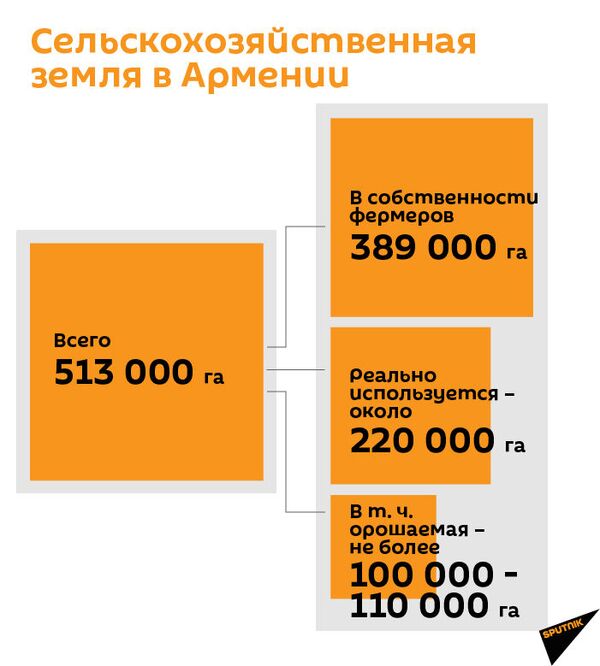 Сельскохозяйственная земля в Армении

Всего
513 000 га

В собственности фермеров
389 000 га

Реально используется – около
220 000 га

В т. ч. орошаемая – не более
100 000 - 110 000 га

SPUTNIK